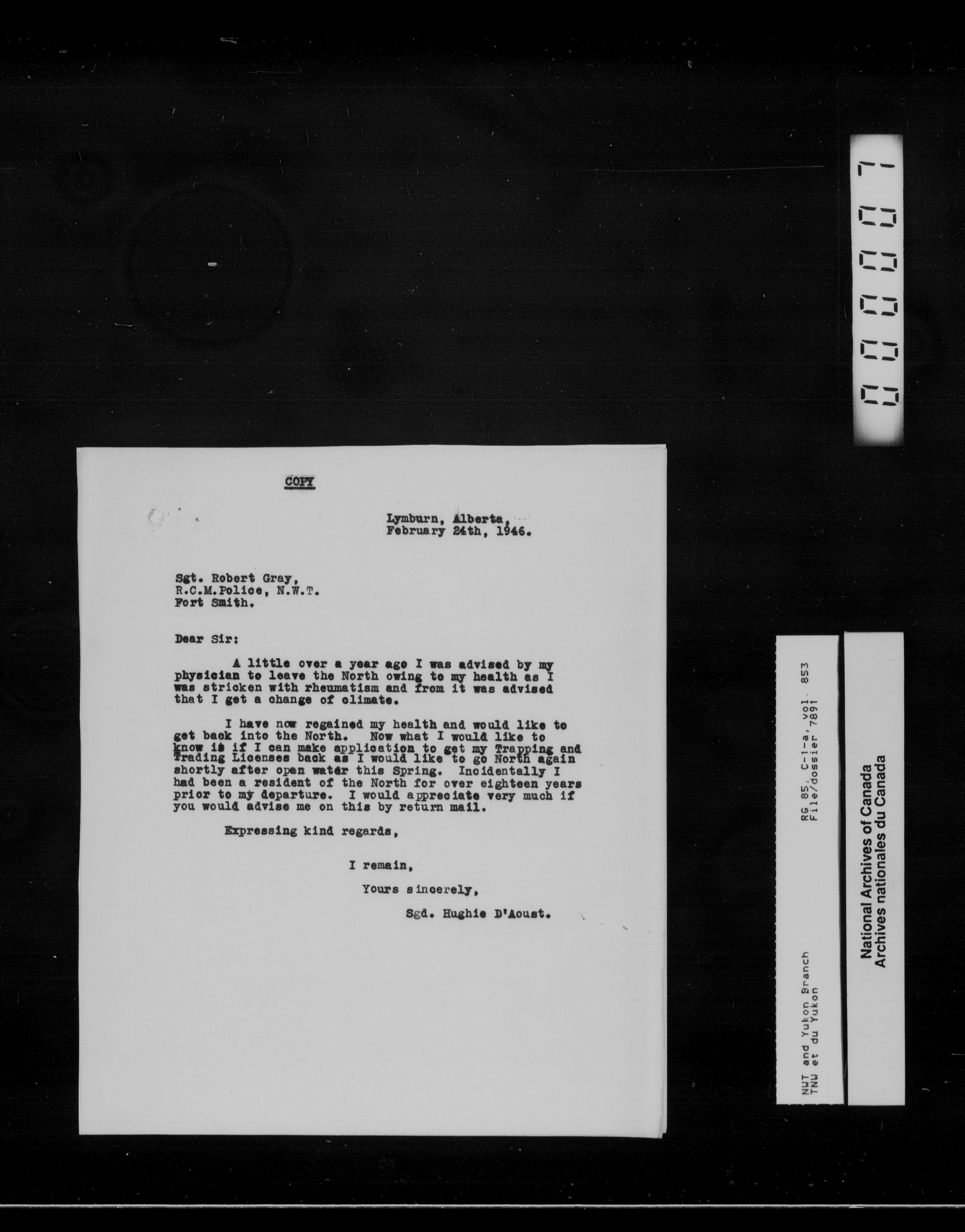 000007

COPY

Lymburn, Alberta,
February 24th, 1946.

Sgt. Robert Gray,
R.C.M.Police, N.W.T.
Fort Smith.

Dear Sir:

A little over a year ago I was advised by my physician to leave the North owing to my health as I was stricken with rheumatism and from it was advised that I get a change of climate.

I have now regained my health and would like to get back into the North. Now what I would like to know is if I can make application to get my Trapping and Trading Licenses back as I would like to go North again shortly after open water this Spring. Incidentally I had been a resident of the North for over eighteen years prior to my departure. I would appreciate very much if you would advise me on this by return mail.

Expressing kind regards,

I remain,

Yours sincerely,

Sgd. Hughie D'Aoust.

NWT and Yukon Branch
TNW et du Yukon
RG 85, C-1-a, vol. 853
File/dossier 7891

National Archives of Canada
Archives nationales du Canada